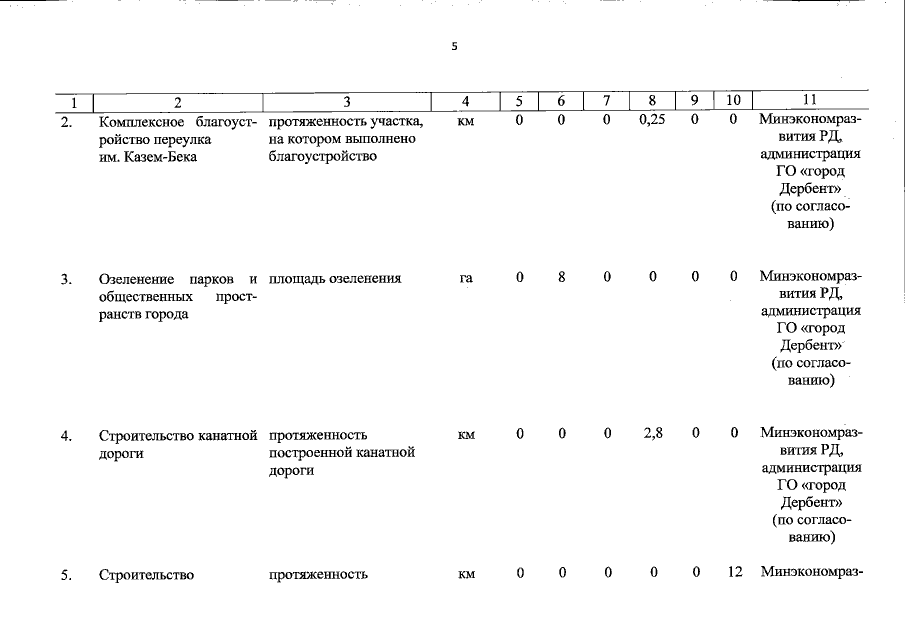 5

| 1 | 2 | 3 | 4 | 5 | 6 | 7 | 8 | 9 | 10 | 11 |
|---|---|---|---|---|---|---|---|---|---|---|
| 2. | Комплексное благоустройство переулка им. Казем-Бека | протяженность участка, на котором выполнено благоустройство | км | 0 | 0 | 0 | 0,25 | 0 | 0 | Минэкономразвития РД, администрация ГО «город Дербент» (по согласованию) |
| 3. | Озеленение парков и общественных пространств города | площадь озеленения | га | 0 | 8 | 0 | 0 | 0 | 0 | Минэкономразвития РД, администрация ГО «город Дербент» (по согласованию) |
| 4. | Строительство канатной дороги | протяженность построенной канатной дороги | км | 0 | 0 | 0 | 2,8 | 0 | 0 | Минэкономразвития РД, администрация ГО «город Дербент» (по согласованию) |
| 5. | Строительство | протяженность | км | 0 | 0 | 0 | 0 | 0 | 12 | Минэкономраз- |